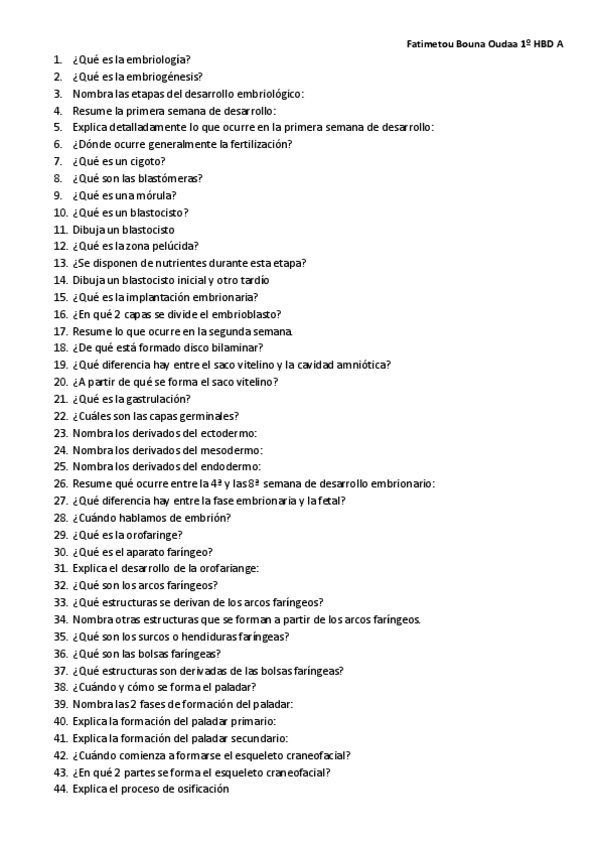 Fatimetou Bouna Oudaa 1º HBD A

1. ¿Qué es la embriología?
2. ¿Qué es la embriogénesis?
3. Nombra las etapas del desarrollo embriológico:
4. Resume la primera semana de desarrollo:
5. Explica detalladamente lo que ocurre en la primera semana de desarrollo:
6. ¿Dónde ocurre generalmente la fertilización?
7. ¿Qué es un cigoto?
8. ¿Qué son las blastómeras?
9. ¿Qué es una mórula?
10. ¿Qué es un blastocisto?
11. Dibuja un blastocisto
12. ¿Qué es la zona pelúcida?
13. ¿Se disponen de nutrientes durante esta etapa?
14. Dibuja un blastocisto inicial y otro tardío
15. ¿Qué es la implantación embrionaria?
16. ¿En qué 2 capas se divide el embrioblasto?
17. Resume lo que ocurre en la segunda semana.
18. ¿De qué está formado disco bilaminar?
19. ¿Qué diferencia hay entre el saco vitelino y la cavidad amniótica?
20. ¿A partir de qué se forma el saco vitelino?
21. ¿Qué es la gastrulación?
22. ¿Cuáles son las capas germinales?
23. Nombra los derivados del ectodermo:
24. Nombra los derivados del mesodermo:
25. Nombra los derivados del endodermo:
26. Resume qué ocurre entre la 4ª y las 8ª semana de desarrollo embrionario:
27. ¿Qué diferencia hay entre la fase embrionaria y la fetal?
28. ¿Cuándo hablamos de embrión?
29. ¿Qué es la orofaringe?
30. ¿Qué es el aparato faríngeo?
31. Explica el desarrollo de la orofariange:
32. ¿Qué son los arcos faríngeos?
33. ¿Qué estructuras se derivan de los arcos faríngeos?
34. Nombra otras estructuras que se forman a partir de los arcos faríngeos.
35. ¿Qué son los surcos o hendiduras faríngeas?
36. ¿Qué son las bolsas faríngeas?
37. ¿Qué estructuras son derivadas de las bolsas faríngeas?
38. ¿Cuándo y cómo se forma el paladar?
39. Nombra las 2 fases de formación del paladar:
40. Explica la formación del paladar primario:
41. Explica la formación del paladar secundario:
42. ¿Cuándo comienza a formarse el esqueleto craneofacial?
43. ¿En qué 2 partes se forma el esqueleto craneofacial?
44. Explica el proceso de osificación